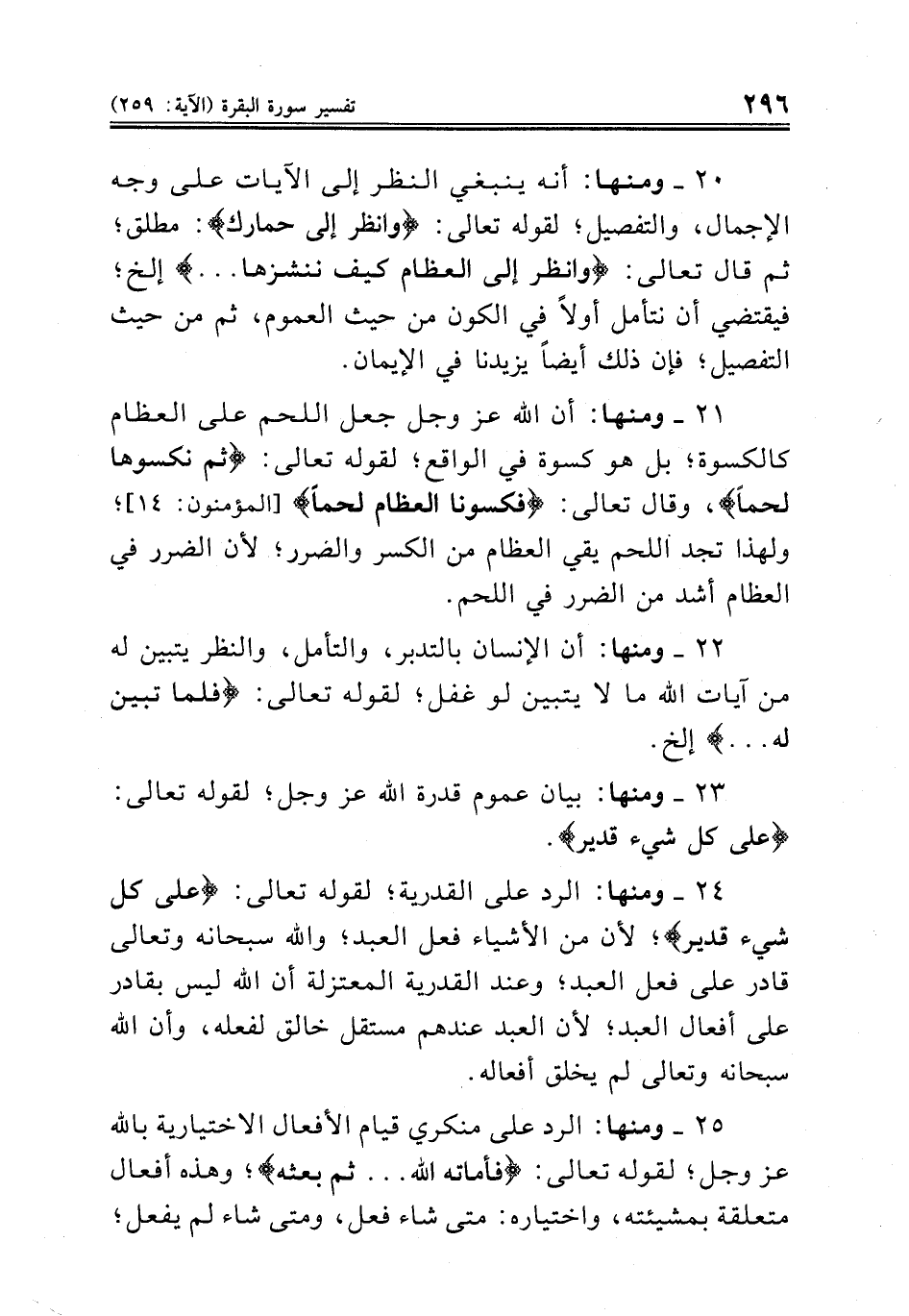 ٢٩٦ تفسير سورة البقرة (الآية: ٢٥٩)

٢٠ ـ ومنها: أنه ينبغي النظر إلى الآيات على وجه الإجمال، والتفصيل؛ لقوله تعالى: ﴿وانظر إلى حمارك﴾: مطلق؛ ثم قال تعالى: ﴿وانظر إلى العظام كيف ننشزها...﴾ إلخ؛ فيقتضي أن نتأمل أولاً في الكون من حيث العموم، ثم من حيث التفصيل؛ فإن ذلك أيضاً يزيدنا في الإيمان.

٢١ ـ ومنها: أن الله عز وجل جعل اللحم على العظام كالكسوة؛ بل هو كسوة في الواقع؛ لقوله تعالى: ﴿ثم نكسوها لحماً﴾، وقال تعالى: ﴿فكسونا العظام لحماً﴾ [المؤمنون: ١٤]؛ ولهذا تجد اللحم يقي العظام من الكسر والضرر؛ لأن الضرر في العظام أشد من الضرر في اللحم.

٢٢ ـ ومنها: أن الإنسان بالتدبر، والتأمل، والنظر يتبين له من آيات الله ما لا يتبين لو غفل؛ لقوله تعالى: ﴿فلما تبين له...﴾ إلخ.

٢٣ ـ ومنها: بيان عموم قدرة الله عز وجل؛ لقوله تعالى: ﴿على كل شيء قدير﴾.

٢٤ ـ ومنها: الرد على القدرية؛ لقوله تعالى: ﴿على كل شيء قدير﴾؛ لأن من الأشياء فعل العبد؛ والله سبحانه وتعالى قادر على فعل العبد؛ وعند القدرية المعتزلة أن الله ليس بقادر على أفعال العبد؛ لأن العبد عندهم مستقل خالق لفعله، وأن الله سبحانه وتعالى لم يخلق أفعاله.

٢٥ ـ ومنها: الرد على منكري قيام الأفعال الاختيارية بالله عز وجل؛ لقوله تعالى: ﴿فأماته الله... ثم بعثه﴾؛ وهذه أفعال متعلقة بمشيئته، واختياره: متى شاء فعل، ومتى شاء لم يفعل؛